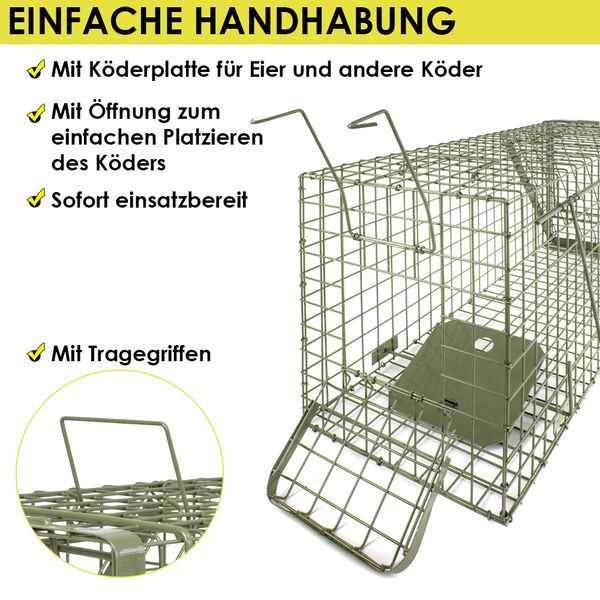 EINFACHE HANDHABUNG

✓ Mit Köderplatte für Eier und andere Köder

✓ Mit Öffnung zum einfachen Platzieren des Köders

✓ Sofort einsatzbereit

✓ Mit Tragegriffen